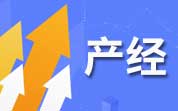 产经